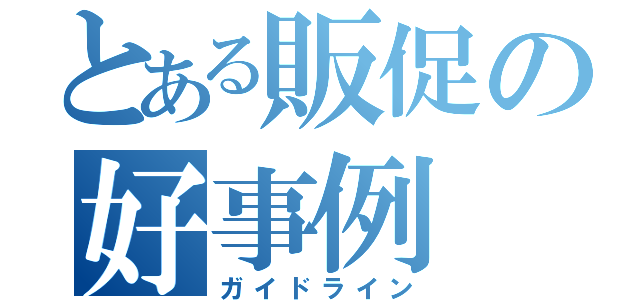 とある販促の好事例
ガイドライン